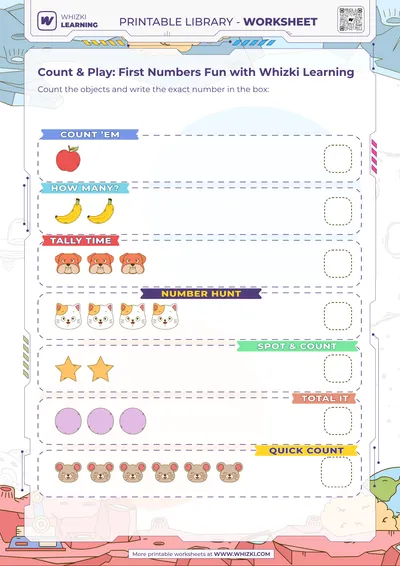 WHIZKI LEARNING

PRINTABLE LIBRARY - WORKSHEET

Count & Play: First Numbers Fun with Whizki Learning

Count the objects and write the exact number in the box:

COUNT 'EM

HOW MANY?

TALLY TIME

NUMBER HUNT

SPOT & COUNT

TOTAL IT

QUICK COUNT

More printable worksheets at WWW.WHIZKI.COM